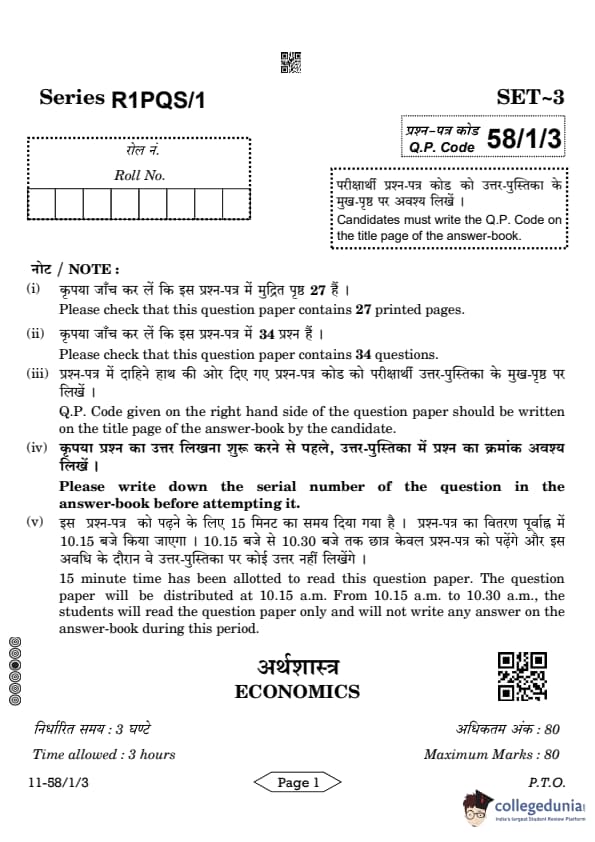 Series R1PQS/1

SET~3

प्रश्न-पत्र कोड
Q.P. Code 58/1/3

रोल नं.
Roll No.

परीक्षार्थी प्रश्न-पत्र कोड को उत्तर-पुस्तिका के मुख-पृष्ठ पर अवश्य लिखें ।
Candidates must write the Q.P. Code on the title page of the answer-book.

नोट / NOTE :

(i) कृपया जाँच कर लें कि इस प्रश्न-पत्र में मुद्रित पृष्ठ 27 हैं ।
Please check that this question paper contains 27 printed pages.

(ii) कृपया जाँच कर लें कि इस प्रश्न-पत्र में 34 प्रश्न हैं ।
Please check that this question paper contains 34 questions.

(iii) प्रश्न-पत्र में दाहिने हाथ की ओर दिए गए प्रश्न-पत्र कोड को परीक्षार्थी उत्तर-पुस्तिका के मुख-पृष्ठ पर लिखें ।
Q.P. Code given on the right hand side of the question paper should be written on the title page of the answer-book by the candidate.

(iv) कृपया प्रश्न का उत्तर लिखना शुरू करने से पहले, उत्तर-पुस्तिका में प्रश्न का क्रमांक अवश्य लिखें ।
Please write down the serial number of the question in the answer-book before attempting it.

(v) इस प्रश्न-पत्र को पढ़ने के लिए 15 मिनट का समय दिया गया है । प्रश्न-पत्र का वितरण पूर्वाह्न में 10.15 बजे किया जाएगा । 10.15 बजे से 10.30 बजे तक छात्र केवल प्रश्न-पत्र को पढ़ेंगे और इस अवधि के दौरान वे उत्तर-पुस्तिका पर कोई उत्तर नहीं लिखेंगे ।
15 minute time has been allotted to read this question paper. The question paper will be distributed at 10.15 a.m. From 10.15 a.m. to 10.30 a.m., the students will read the question paper only and will not write any answer on the answer-book during this period.

अर्थशास्त्र
ECONOMICS

निर्धारित समय : 3 घण्टे
Time allowed : 3 hours

अधिकतम अंक : 80
Maximum Marks : 80

11-58/1/3

Page 1

P.T.O.

collegedunia
India's largest Student Review Platform